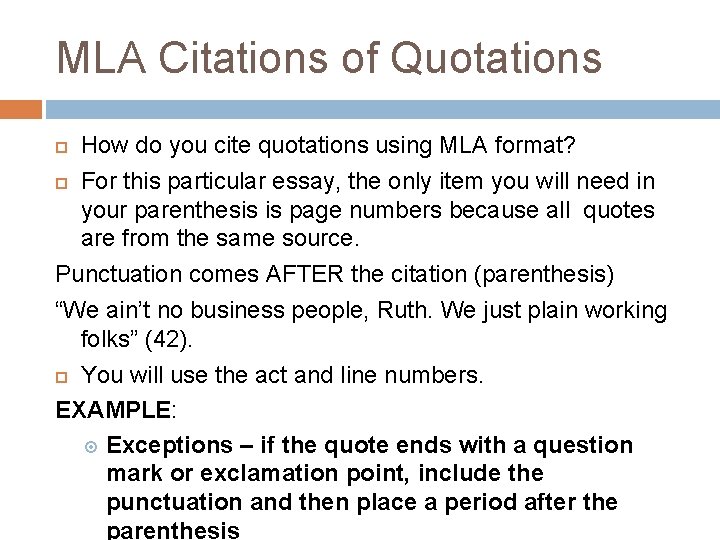 MLA Citations of Quotations

How do you cite quotations using MLA format?

For this particular essay, the only item you will need in your parenthesis is page numbers because all quotes are from the same source.

Punctuation comes AFTER the citation (parenthesis)

“We ain’t no business people, Ruth. We just plain working folks” (42).

You will use the act and line numbers.

EXAMPLE:

Exceptions – if the quote ends with a question mark or exclamation point, include the punctuation and then place a period after the parenthesis